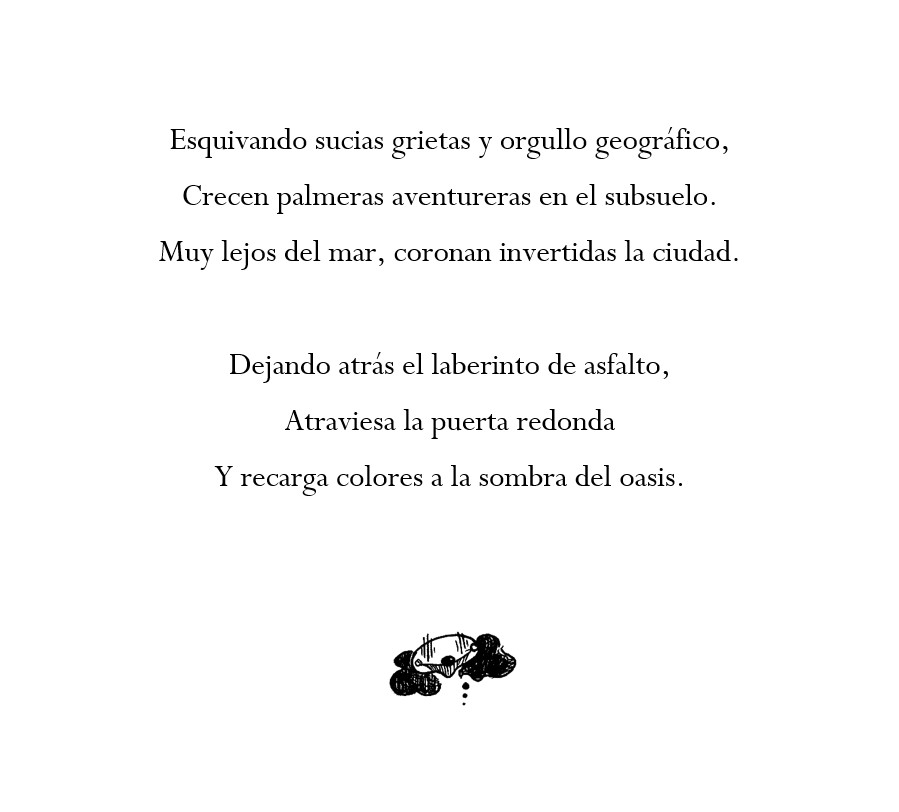 Esquivando sucias grietas y orgullo geográfico,
Crecen palmeras aventureras en el subsuelo.
Muy lejos del mar, coronan invertidas la ciudad.

Dejando atrás el laberinto de asfalto,
Atraviesa la puerta redonda
Y recarga colores a la sombra del oasis.